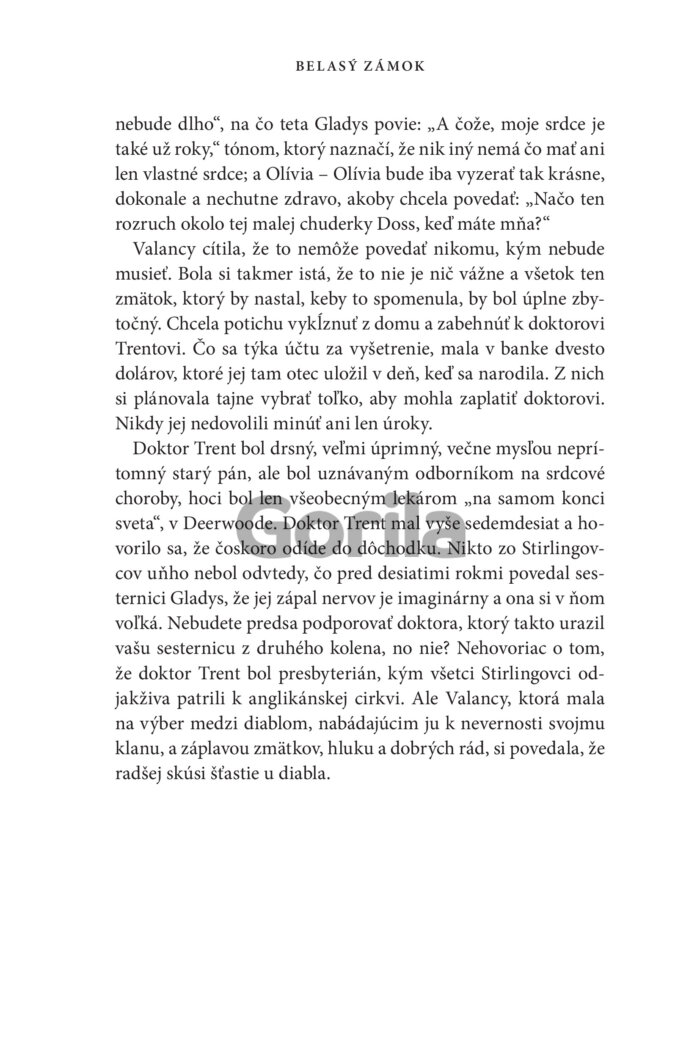 BELASÝ ZÁMOK

nebude dlho“, na čo teta Gladys povie: „A čože, moje srdce je také už roky,“ tónom, ktorý naznačí, že nik iný nemá čo mať ani len vlastné srdce; a Olívia – Olívia bude iba vyzerať tak krásne, dokonale a nechutne zdravo, akoby chcela povedať: „Načo ten rozruch okolo tej malej chuderky Doss, keď máte mňa?“

Valancy cítila, že to nemôže povedať nikomu, kým nebude musieť. Bola si takmer istá, že to nie je nič vážne a všetok ten zmätok, ktorý by nastal, keby to spomenula, by bol úplne zbytočný. Chcela potichu vykĺznuť z domu a zabehnúť k doktorovi Trentovi. Čo sa týka účtu za vyšetrenie, mala v banke dvesto dolárov, ktoré jej tam otec uložil v deň, keď sa narodila. Z nich si plánovala tajne vybrať toľko, aby mohla zaplatiť doktorovi. Nikdy jej nedovolili minúť ani len úroky.

Doktor Trent bol drsný, veľmi úprimný, večne mysľou neprítomný starý pán, ale bol uznávaným odborníkom na srdcové choroby, hoci bol len všeobecným lekárom „na samom konci sveta“, v Deerwoode. Doktor Trent mal vyše sedemdesiat a hovorilo sa, že čoskoro odíde do dôchodku. Nikto zo Stirlingovcov uňho nebol odvtedy, čo pred desiatimi rokmi povedal sesternici Gladys, že jej zápal nervov je imaginárny a ona si v ňom voľká. Nebudete predsa podporovať doktora, ktorý takto urazil vašu sesternicu z druhého kolena, no nie? Nehovoriac o tom, že doktor Trent bol presbyterián, kým všetci Stirlingovci odjakživa patrili k anglikánskej cirkvi. Ale Valancy, ktorá mala na výber medzi diablom, nabádajúcim ju k nevernosti svojmu klanu, a záplavou zmätkov, hluku a dobrých rád, si povedala, že radšej skúsi šťastie u diabla.

Gorila